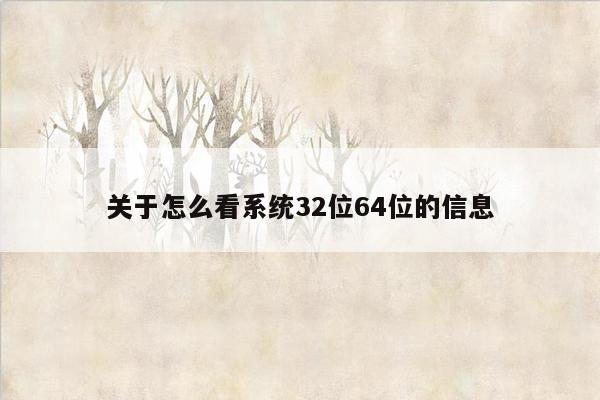 关于怎么看系统32位64位的信息